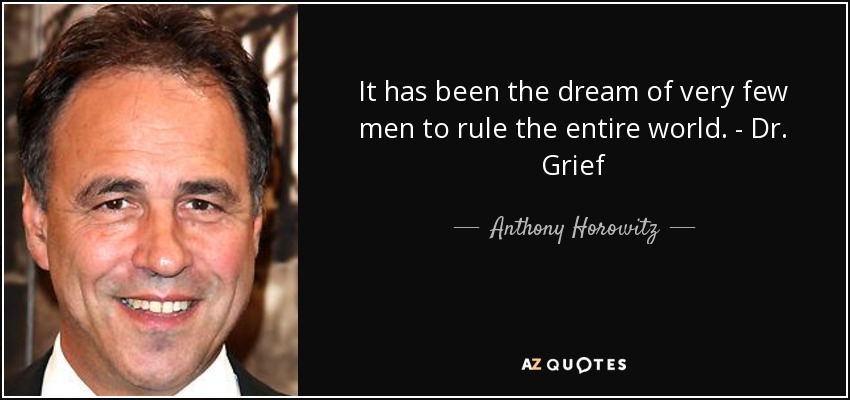 It has been the dream of very few men to rule the entire world. - Dr. Grief

— Anthony Horowitz —

AZ QUOTES